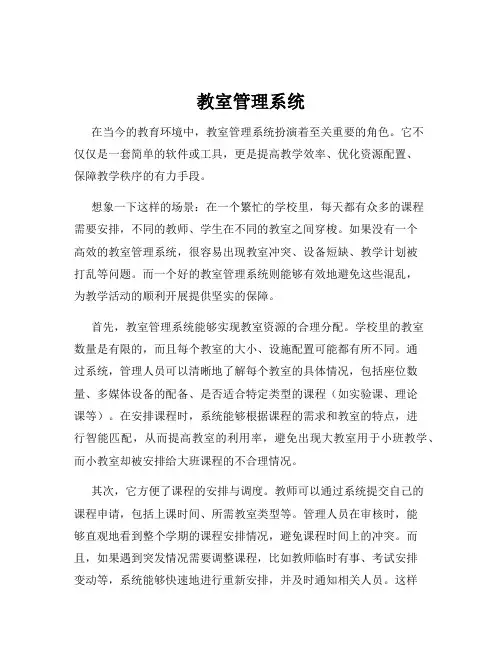 教室管理系统

在当今的教育环境中，教室管理系统扮演着至关重要的角色。它不仅仅是一套简单的软件或工具，更是提高教学效率、优化资源配置、保障教学秩序的有力手段。

想象一下这样的场景：在一个繁忙的学校里，每天都有众多的课程需要安排，不同的教师、学生在不同的教室之间穿梭。如果没有一个高效的教室管理系统，很容易出现教室冲突、设备短缺、教学计划被打乱等问题。而一个好的教室管理系统则能够有效地避免这些混乱，为教学活动的顺利开展提供坚实的保障。

首先，教室管理系统能够实现教室资源的合理分配。学校里的教室数量是有限的，而且每个教室的大小、设施配置可能都有所不同。通过系统，管理人员可以清晰地了解每个教室的具体情况，包括座位数量、多媒体设备的配备、是否适合特定类型的课程（如实验课、理论课等）。在安排课程时，系统能够根据课程的需求和教室的特点，进行智能匹配，从而提高教室的利用率，避免出现大教室用于小班教学、而小教室却被安排给大班课程的不合理情况。

其次，它方便了课程的安排与调度。教师可以通过系统提交自己的课程申请，包括上课时间、所需教室类型等。管理人员在审核时，能够直观地看到整个学期的课程安排情况，避免课程时间上的冲突。而且，如果遇到突发情况需要调整课程，比如教师临时有事、考试安排变动等，系统能够快速地进行重新安排，并及时通知相关人员。这样